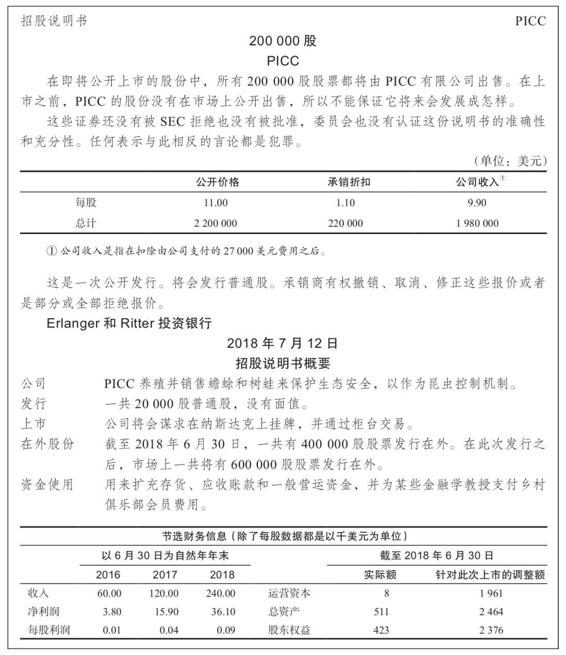 招股说明书 PICC

200 000 股
PICC

在即将公开上市的股份中，所有 200 000 股股票都将由 PICC 有限公司出售。在上市之前，PICC 的股份没有在市场上公开出售，所以不能保证它将来会发展成怎样。

这些证券还没有被 SEC 拒绝也没有被批准，委员会也没有认证这份说明书的准确性和充分性。任何表示与此相反的言论都是犯罪。

（单位：美元）

| | 公开价格 | 承销折扣 | 公司收入① |
|---|---|---|---|
| 每股 | 11.00 | 1.10 | 9.90 |
| 总计 | 2 200 000 | 220 000 | 1 980 000 |

① 公司收入是指在扣除由公司支付的 27 000 美元费用之后。

这是一次公开发行。将会发行普通股。承销商有权撤销、取消、修正这些报价或者是部分或全部拒绝报价。

Erlanger 和 Ritter 投资银行

2018 年 7 月 12 日

招股说明书概要

公司 PICC 养殖并销售蟾蜍和树蛙来保护生态安全，以作为昆虫控制机制。
发行 一共 20 000 股普通股，没有面值。
上市 公司将会谋求在纳斯达克上挂牌，并通过柜台交易。
在外股份 截至 2018 年 6 月 30 日，一共有 400 000 股股票发行在外。在此次发行之后，市场上一共将有 600 000 股股票发行在外。
资金使用 用来扩充存货、应收账款和一般营运资金，并为某些金融学教授支付乡村俱乐部会员费用。

节选财务信息（除了每股数据都是以千美元为单位）

| | 以 6 月 30 日为自然年年末 | | | | 截至 2018 年 6 月 30 日 | |
|---|---|---|---|---|---|---|
| | 2016 | 2017 | 2018 | | 实际额 | 针对此次上市的调整额 |
| 收入 | 60.00 | 120.00 | 240.00 | 运营资本 | 8 | 1 961 |
| 净利润 | 3.80 | 15.90 | 36.10 | 总资产 | 511 | 2 464 |
| 每股利润 | 0.01 | 0.04 | 0.09 | 股东权益 | 423 | 2 376 |